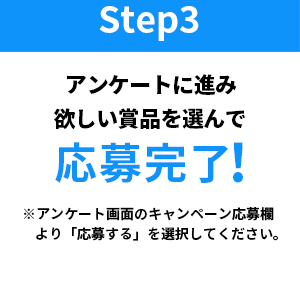 Step3

アンケートに進み
欲しい賞品を選んで

応募完了!

※アンケート画面のキャンペーン応募欄より「応募する」を選択してください。